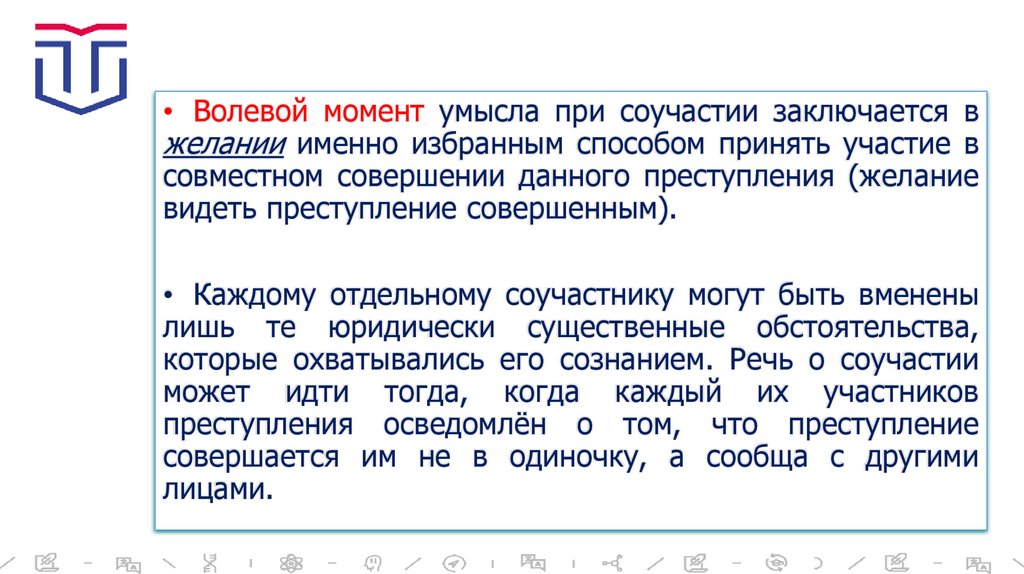 • Волевой момент умысла при соучастии заключается в желании именно избранным способом принять участие в совместном совершении данного преступления (желание видеть преступление совершенным).

• Каждому отдельному соучастнику могут быть вменены лишь те юридически существенные обстоятельства, которые охватывались его сознанием. Речь о соучастии может идти тогда, когда каждый их участников преступления осведомлён о том, что преступление совершается им не в одиночку, а сообща с другими лицами.